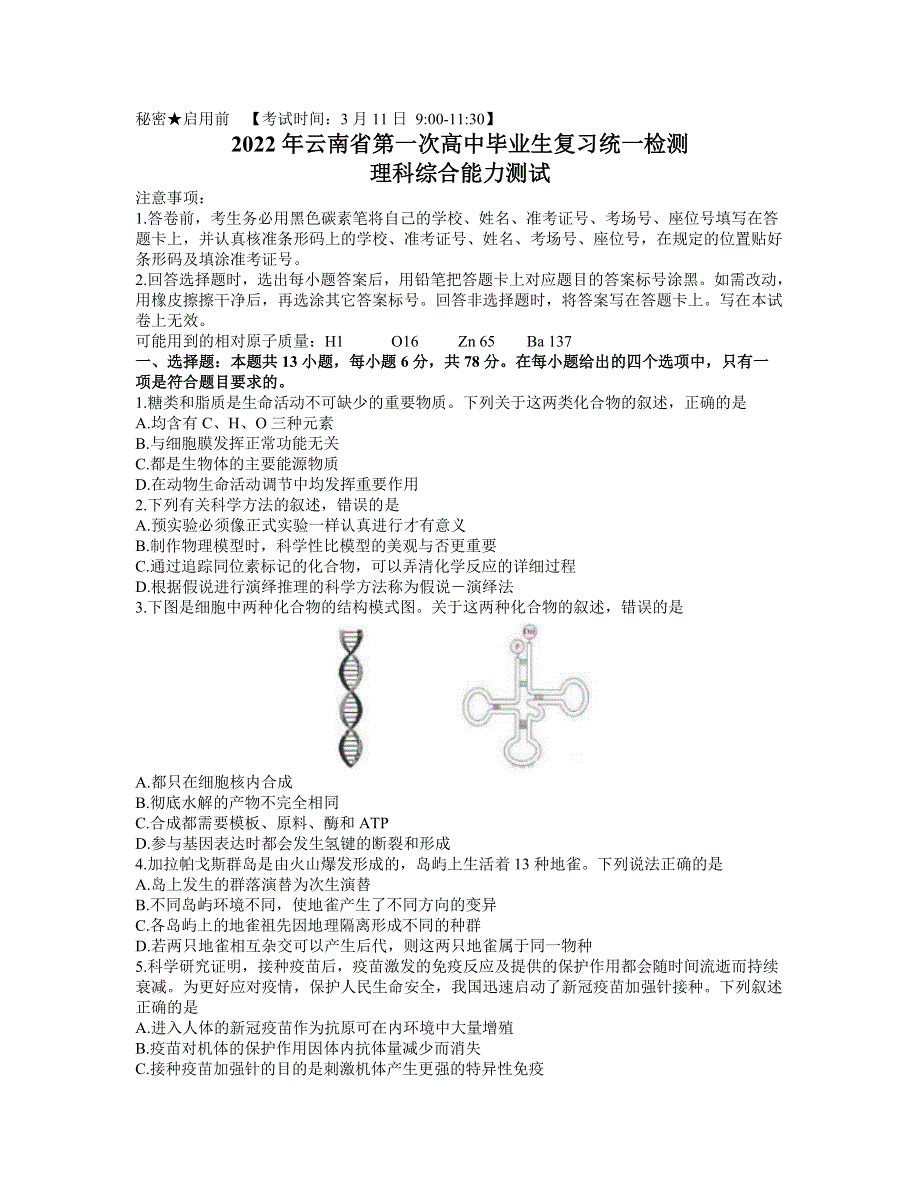 秘密★启用前　【考试时间：3 月 11 日 9:00-11:30】

2022 年云南省第一次高中毕业生复习统一检测
理科综合能力测试

注意事项：
1.答卷前，考生务必用黑色碳素笔将自己的学校、姓名、准考证号、考场号、座位号填写在答题卡上，并认真核准条形码上的学校、准考证号、姓名、考场号、座位号，在规定的位置贴好条形码及填涂准考证号。
2.回答选择题时，选出每小题答案后，用铅笔把答题卡上对应题目的答案标号涂黑。如需改动，用橡皮擦擦干净后，再选涂其它答案标号。回答非选择题时，将答案写在答题卡上。写在本试卷上无效。
可能用到的相对原子质量：H1　O16　Zn 65　Ba 137
一、选择题：本题共 13 小题，每小题 6 分，共 78 分。在每小题给出的四个选项中，只有一项是符合题目要求的。
1.糖类和脂质是生命活动不可缺少的重要物质。下列关于这两类化合物的叙述，正确的是
A.均含有 C、H、O 三种元素
B.与细胞膜发挥正常功能无关
C.都是生物体的主要能源物质
D.在动物生命活动调节中均发挥重要作用
2.下列有关科学方法的叙述，错误的是
A.预实验必须像正式实验一样认真进行才有意义
B.制作物理模型时，科学性比模型的美观与否更重要
C.通过追踪同位素标记的化合物，可以弄清化学反应的详细过程
D.根据假说进行演绎推理的科学方法称为假说－演绎法
3.下图是细胞中两种化合物的结构模式图。关于这两种化合物的叙述，错误的是
A.都只在细胞核内合成
B.彻底水解的产物不完全相同
C.合成都需要模板、原料、酶和 ATP
D.参与基因表达时都会发生氢键的断裂和形成
4.加拉帕戈斯群岛是由火山爆发形成的，岛屿上生活着 13 种地雀。下列说法正确的是
A.岛上发生的群落演替为次生演替
B.不同岛屿环境不同，使地雀产生了不同方向的变异
C.各岛屿上的地雀祖先因地理隔离形成不同的种群
D.若两只地雀相互杂交可以产生后代，则这两只地雀属于同一物种
5.科学研究证明，接种疫苗后，疫苗激发的免疫反应及提供的保护作用都会随时间流逝而持续衰减。为更好应对疫情，保护人民生命安全，我国迅速启动了新冠疫苗加强针接种。下列叙述正确的是
A.进入人体的新冠疫苗作为抗原可在内环境中大量增殖
B.疫苗对机体的保护作用因体内抗体量减少而消失
C.接种疫苗加强针的目的是刺激机体产生更强的特异性免疫